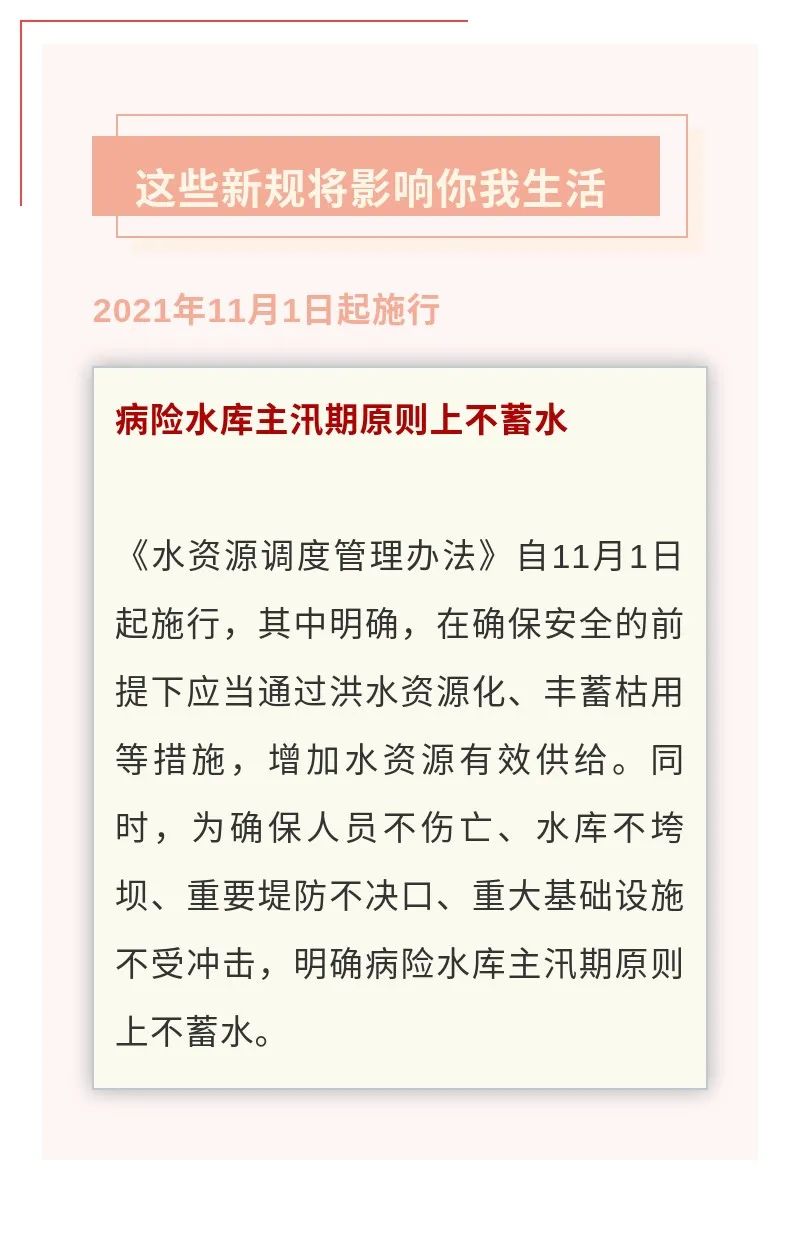 这些新规将影响你我生活

2021年11月1日起施行

病险水库主汛期原则上不蓄水

《水资源调度管理办法》自11月1日起施行，其中明确，在确保安全的前提下应当通过洪水资源化、丰蓄枯用等措施，增加水资源有效供给。同时，为确保人员不伤亡、水库不垮坝、重要堤防不决口、重大基础设施不受冲击，明确病险水库主汛期原则上不蓄水。